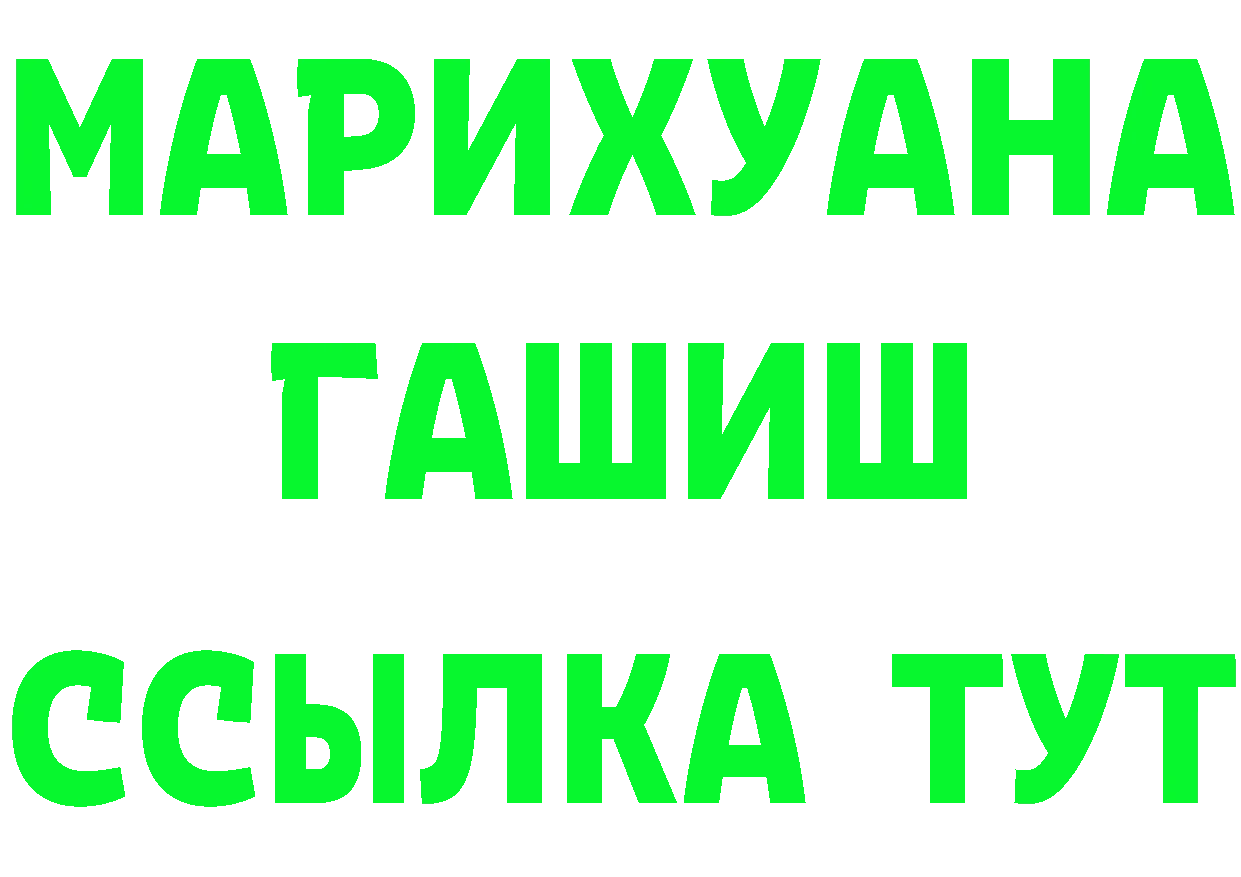 МАРИХУАНА
ГАШИШ
ССЫЛКА ТУТ